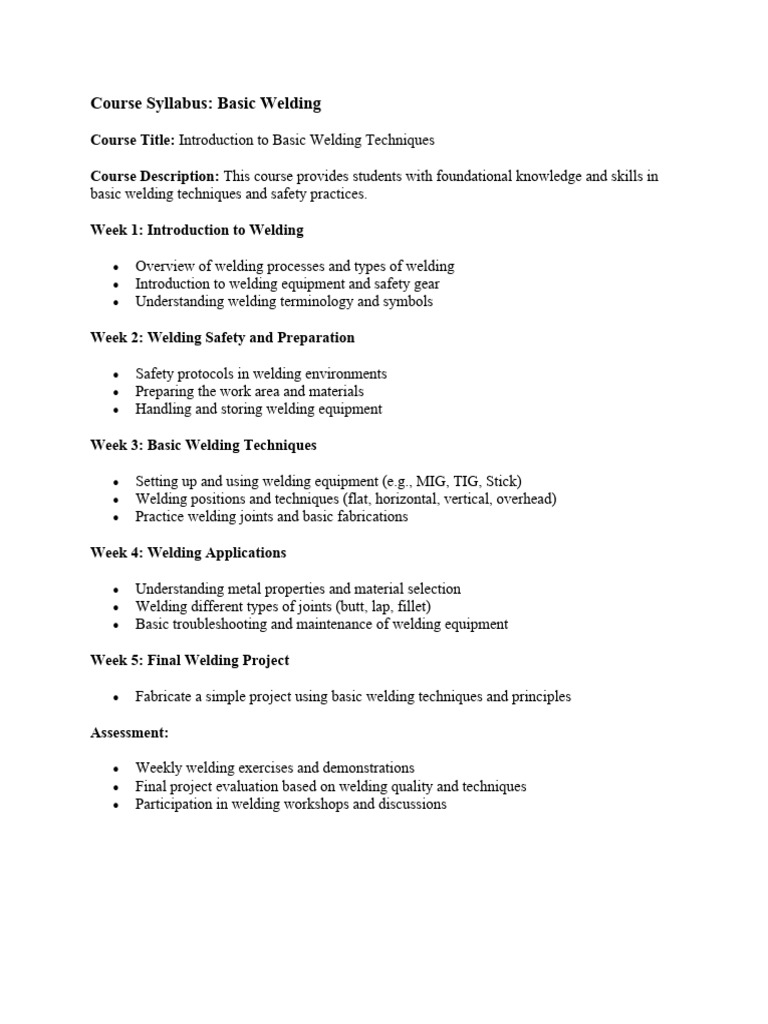 Course Syllabus: Basic Welding

Course Title: Introduction to Basic Welding Techniques

Course Description: This course provides students with foundational knowledge and skills in basic welding techniques and safety practices.

Week 1: Introduction to Welding

• Overview of welding processes and types of welding
• Introduction to welding equipment and safety gear
• Understanding welding terminology and symbols

Week 2: Welding Safety and Preparation

• Safety protocols in welding environments
• Preparing the work area and materials
• Handling and storing welding equipment

Week 3: Basic Welding Techniques

• Setting up and using welding equipment (e.g., MIG, TIG, Stick)
• Welding positions and techniques (flat, horizontal, vertical, overhead)
• Practice welding joints and basic fabrications

Week 4: Welding Applications

• Understanding metal properties and material selection
• Welding different types of joints (butt, lap, fillet)
• Basic troubleshooting and maintenance of welding equipment

Week 5: Final Welding Project

• Fabricate a simple project using basic welding techniques and principles

Assessment:

• Weekly welding exercises and demonstrations
• Final project evaluation based on welding quality and techniques
• Participation in welding workshops and discussions